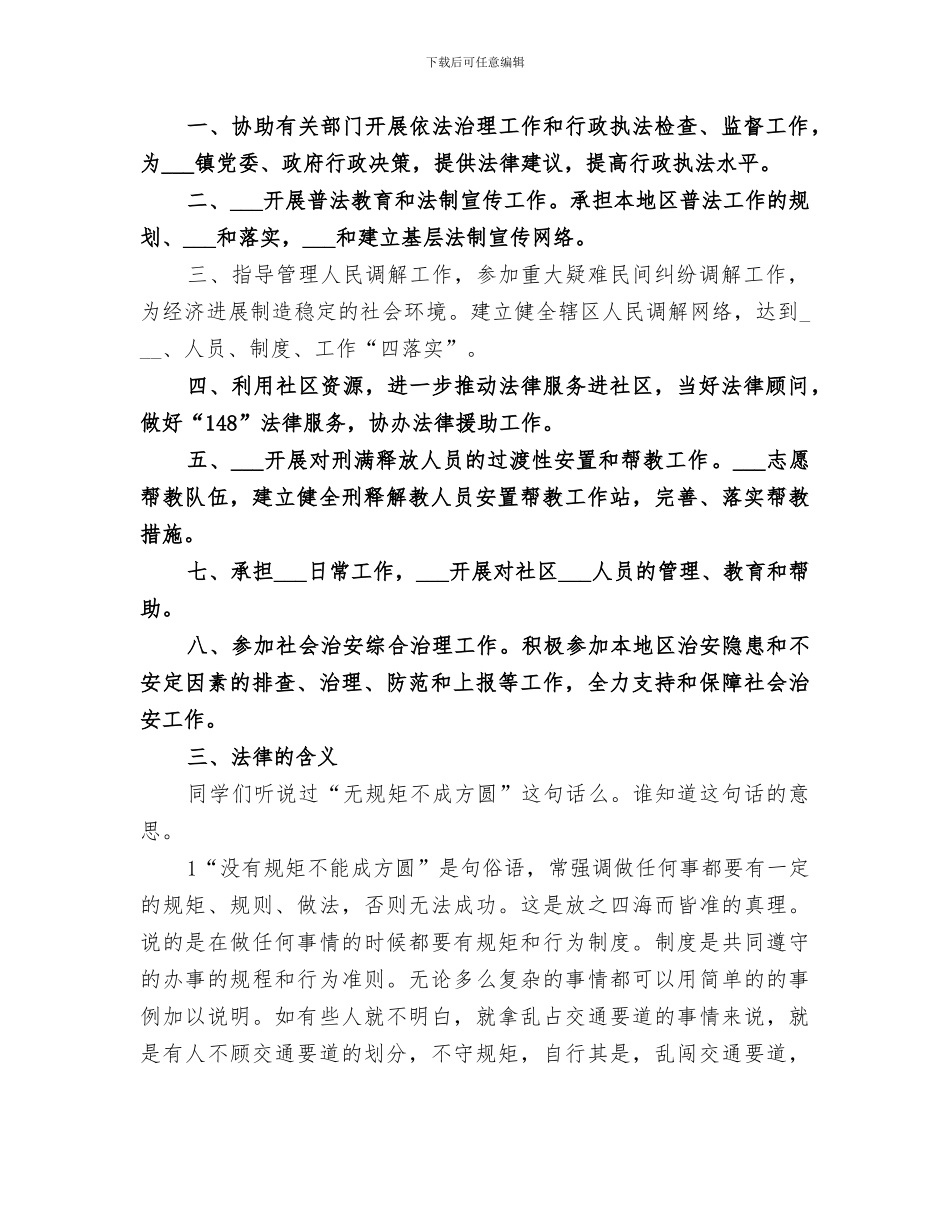 下载后可任意编辑

一、协助有关部门开展依法治理工作和行政执法检查、监督工作，为___镇党委、政府行政决策，提供法律建议，提高行政执法水平。

二、___开展普法教育和法制宣传工作。承担本地区普法工作的规划、___和落实，___和建立基层法制宣传网络。

三、指导管理人民调解工作，参加重大疑难民间纠纷调解工作，为经济进展制造稳定的社会环境。建立健全辖区人民调解网络，达到___、人员、制度、工作“四落实”。

四、利用社区资源，进一步推动法律服务进社区，当好法律顾问，做好“148”法律服务，协办法律援助工作。

五、___开展对刑满释放人员的过渡性安置和帮教工作。___志愿帮教队伍，建立健全刑释解教人员安置帮教工作站，完善、落实帮教措施。

七、承担___日常工作，___开展对社区___人员的管理、教育和帮助。

八、参加社会治安综合治理工作。积极参加本地区治安隐患和不安定因素的排查、治理、防范和上报等工作，全力支持和保障社会治安工作。

三、法律的含义

同学们听说过“无规矩不成方圆”这句话么。谁知道这句话的意思。

1“没有规矩不能成方圆”是句俗语，常强调做任何事都要有一定的规矩、规则、做法，否则无法成功。这是放之四海而皆准的真理。说的是在做任何事情的时候都要有规矩和行为制度。制度是共同遵守的办事的规程和行为准则。无论多么复杂的事情都可以用简单的的事例加以说明。如有些人就不明白，就拿乱占交通要道的事情来说，就是有人不顾交通要道的划分，不守规矩，自行其是，乱闯交通要道，